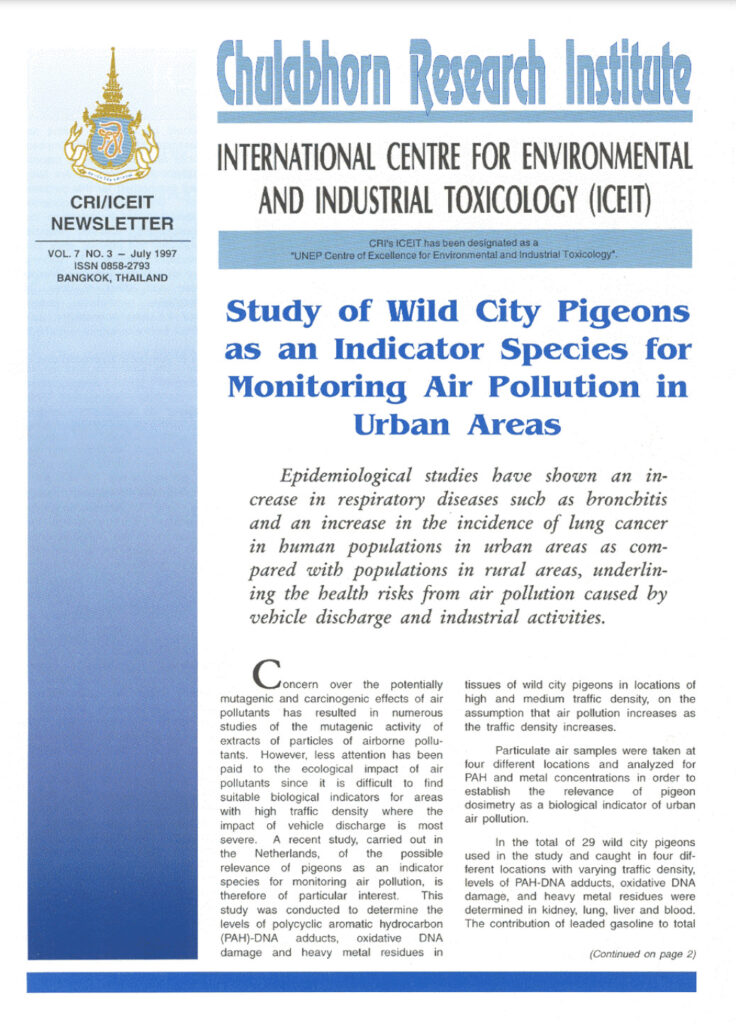 CRI/ICEIT NEWSLETTER

VOL. 7 NO. 3 – July 1997
ISSN 0858-2793
BANGKOK, THAILAND

Chulabhorn Research Institute

INTERNATIONAL CENTRE FOR ENVIRONMENTAL AND INDUSTRIAL TOXICOLOGY (ICEIT)

CRI's ICEIT has been designated as a "UNEP Centre of Excellence for Environmental and Industrial Toxicology".

Study of Wild City Pigeons as an Indicator Species for Monitoring Air Pollution in Urban Areas

Epidemiological studies have shown an increase in respiratory diseases such as bronchitis and an increase in the incidence of lung cancer in human populations in urban areas as compared with populations in rural areas, underlining the health risks from air pollution caused by vehicle discharge and industrial activities.

Concern over the potentially mutagenic and carcinogenic effects of air pollutants has resulted in numerous studies of the mutagenic activity of extracts of particles of airborne pollutants. However, less attention has been paid to the ecological impact of air pollutants since it is difficult to find suitable biological indicators for areas with high traffic density where the impact of vehicle discharge is most severe. A recent study, carried out in the Netherlands, of the possible relevance of pigeons as an indicator species for monitoring air pollution, is therefore of particular interest. This study was conducted to determine the levels of polycyclic aromatic hydrocarbon (PAH)-DNA adducts, oxidative DNA damage and heavy metal residues in tissues of wild city pigeons in locations of high and medium traffic density, on the assumption that air pollution increases as the traffic density increases.

Particulate air samples were taken at four different locations and analyzed for PAH and metal concentrations in order to establish the relevance of pigeon dosimetry as a biological indicator of urban air pollution.

In the total of 29 wild city pigeons used in the study and caught in four different locations with varying traffic density, levels of PAH-DNA adducts, oxidative DNA damage, and heavy metal residues were determined in kidney, lung, liver and blood. The contribution of leaded gasoline to total

(Continued on page 2)